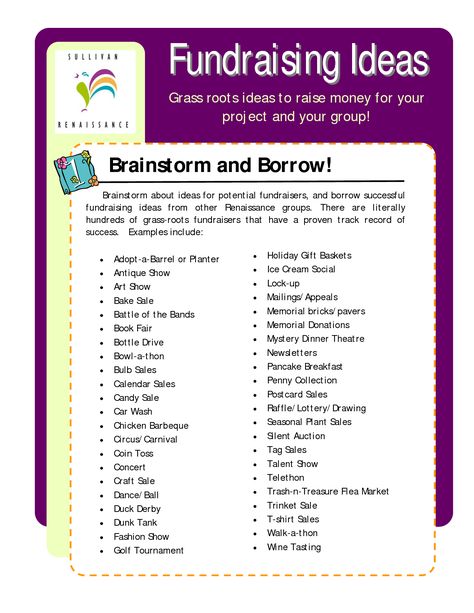 SULLIVAN

RENAISSANCE

Fundraising Ideas

Grass roots ideas to raise money for your project and your group!

1

Brainstorm and Borrow!

Brainstorm about ideas for potential fundraisers, and borrow successful fundraising ideas from other Renaissance groups. There are literally hundreds of grass-roots fundraisers that have a proven track record of success. Examples include:

- Adopt-a-Barrel or Planter
- Antique Show
- Art Show
- Bake Sale
- Battle of the Bands
- Book Fair
- Bottle Drive
- Bowl-a-thon
- Bulb Sales
- Calendar Sales
- Candy Sale
- Car Wash
- Chicken Barbeque
- Circus/Carnival
- Coin Toss
- Concert
- Craft Sale
- Dance/Ball
- Duck Derby
- Dunk Tank
- Fashion Show
- Golf Tournament

- Holiday Gift Baskets
- Ice Cream Social
- Lock-up
- Mailings/Appeals
- Memorial bricks/pavers
- Memorial Donations
- Mystery Dinner Theatre
- Newsletters
- Pancake Breakfast
- Penny Collection
- Postcard Sales
- Raffle/Lottery/Drawing
- Seasonal Plant Sales
- Silent Auction
- Tag Sales
- Talent Show
- Telethon
- Trash-n-Treasure Flea Market
- Trinket Sale
- T-shirt Sales
- Walk-a-thon
- Wine Tasting